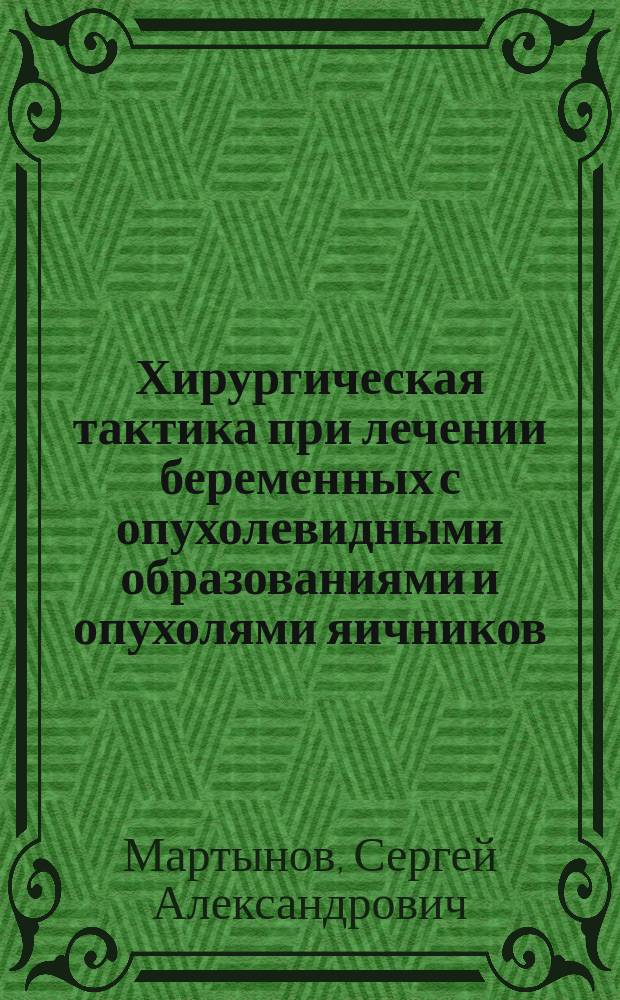 Хирургическая тактика при лечении беременных с опухолевидными образованиями и опухолями яичников

Мартынов, Сергей Александрович